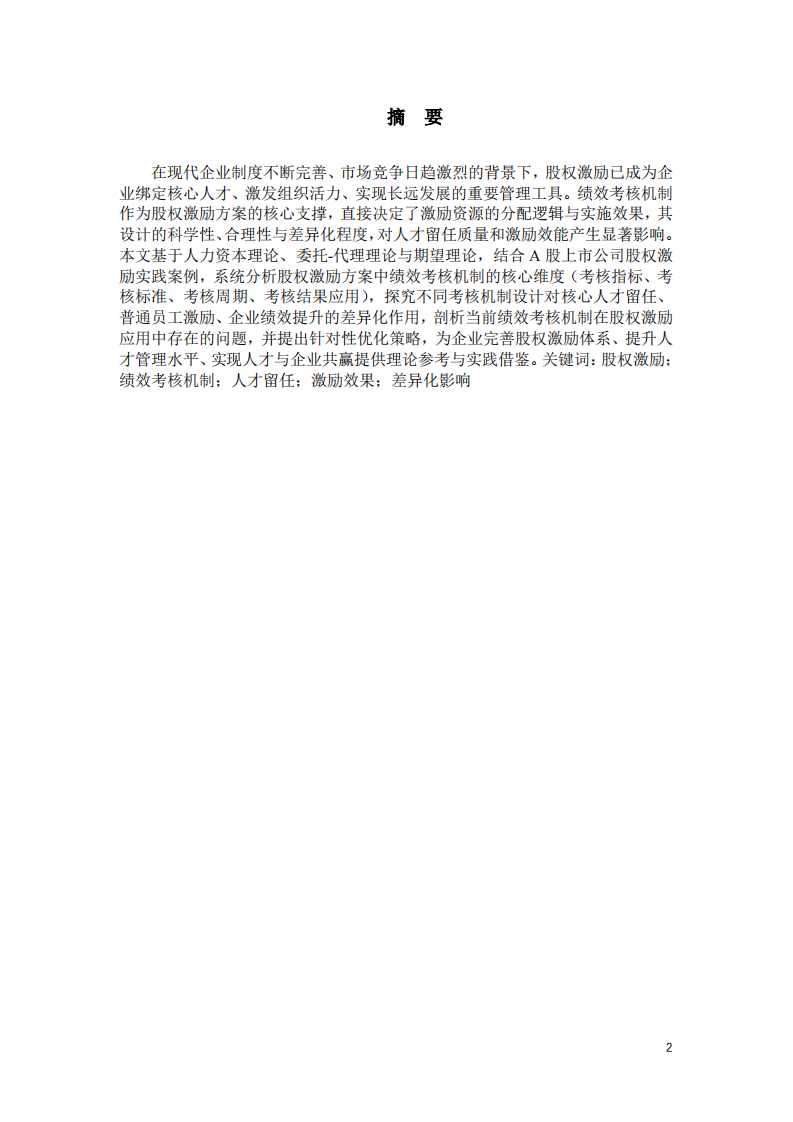 摘　要

在现代企业制度不断完善、市场竞争日趋激烈的背景下，股权激励已成为企业绑定核心人才、激发组织活力、实现长远发展的重要管理工具。绩效考核机制作为股权激励方案的核心支撑，直接决定了激励资源的分配逻辑与实施效果，其设计的科学性、合理性与差异化程度，对人才留任质量和激励效能产生显著影响。本文基于人力资本理论、委托-代理理论与期望理论，结合 A 股上市公司股权激励实践案例，系统分析股权激励方案中绩效考核机制的核心维度（考核指标、考核标准、考核周期、考核结果应用），探究不同考核机制设计对核心人才留任、普通员工激励、企业绩效提升的差异化作用，剖析当前绩效考核机制在股权激励应用中存在的问题，并提出针对性优化策略，为企业完善股权激励体系、提升人才管理水平、实现人才与企业共赢提供理论参考与实践借鉴。关键词：股权激励；绩效考核机制；人才留任；激励效果；差异化影响

2